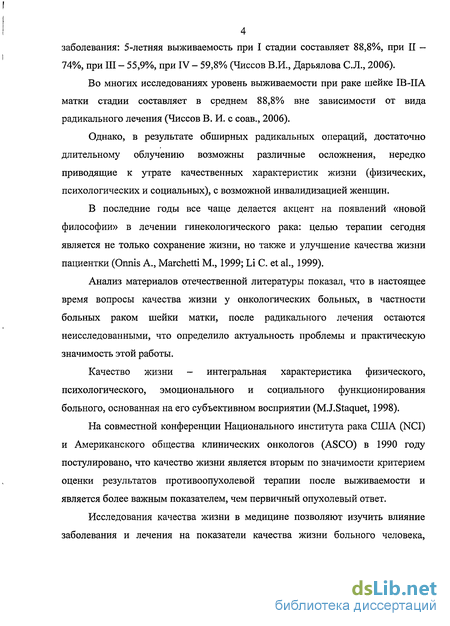 4

заболевания: 5-летняя выживаемость при I стадии составляет 88,8%, при II – 74%, при III – 55,9%, при IV – 59,8% (Чиссов В.И., Дарьялова С.Л., 2006).

Во многих исследованиях уровень выживаемости при раке шейке IB-IIA матки стадии составляет в среднем 88,8% вне зависимости от вида радикального лечения (Чиссов В. И. с соав., 2006).

Однако, в результате обширных радикальных операций, достаточно длительному облучению возможны различные осложнения, нередко приводящие к утрате качественных характеристик жизни (физических, психологических и социальных), с возможной инвалидизацией женщин.

В последние годы все чаще делается акцент на появлений «новой философии» в лечении гинекологического рака: целью терапии сегодня является не только сохранение жизни, но также и улучшение качества жизни пациентки (Onnis A., Marchetti M., 1999; Li C. et al., 1999).

Анализ материалов отечественной литературы показал, что в настоящее время вопросы качества жизни у онкологических больных, в частности больных раком шейки матки, после радикального лечения остаются неисследованными, что определило актуальность проблемы и практическую значимость этой работы.

Качество жизни – интегральная характеристика физического, психологического, эмоционального и социального функционирования больного, основанная на его субъективном восприятии (M.J.Staquet, 1998).

На совместной конференции Национального института рака США (NCI) и Американского общества клинических онкологов (ASCO) в 1990 году постулировано, что качество жизни является вторым по значимости критерием оценки результатов противоопухолевой терапии после выживаемости и является более важным показателем, чем первичный опухолевый ответ.

Исследования качества жизни в медицине позволяют изучить влияние заболевания и лечения на показатели качества жизни больного человека,

dsLib.net
библиотека диссертаций